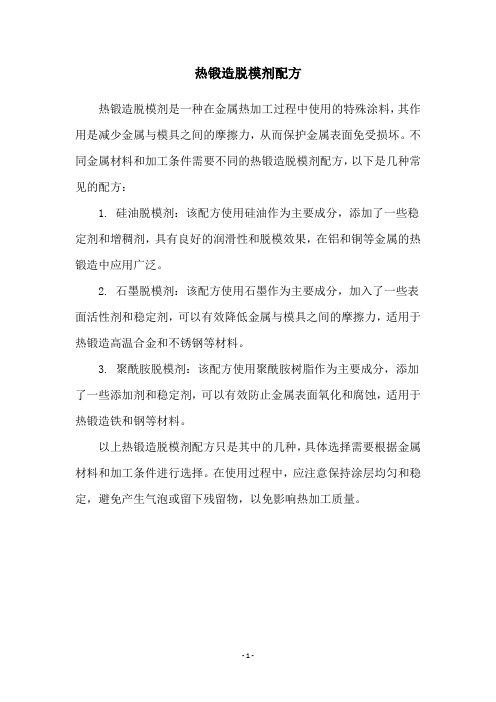 热锻造脱模剂配方

热锻造脱模剂是一种在金属热加工过程中使用的特殊涂料，其作用是减少金属与模具之间的摩擦力，从而保护金属表面免受损坏。不同金属材料和加工条件需要不同的热锻造脱模剂配方，以下是几种常见的配方：

1. 硅油脱模剂：该配方使用硅油作为主要成分，添加了一些稳定剂和增稠剂，具有良好的润滑性和脱模效果，在铝和铜等金属的热锻造中应用广泛。

2. 石墨脱模剂：该配方使用石墨作为主要成分，加入了一些表面活性剂和稳定剂，可以有效降低金属与模具之间的摩擦力，适用于热锻造高温合金和不锈钢等材料。

3. 聚酰胺脱模剂：该配方使用聚酰胺树脂作为主要成分，添加了一些添加剂和稳定剂，可以有效防止金属表面氧化和腐蚀，适用于热锻造铁和钢等材料。

以上热锻造脱模剂配方只是其中的几种，具体选择需要根据金属材料和加工条件进行选择。在使用过程中，应注意保持涂层均匀和稳定，避免产生气泡或留下残留物，以免影响热加工质量。

- 1 -